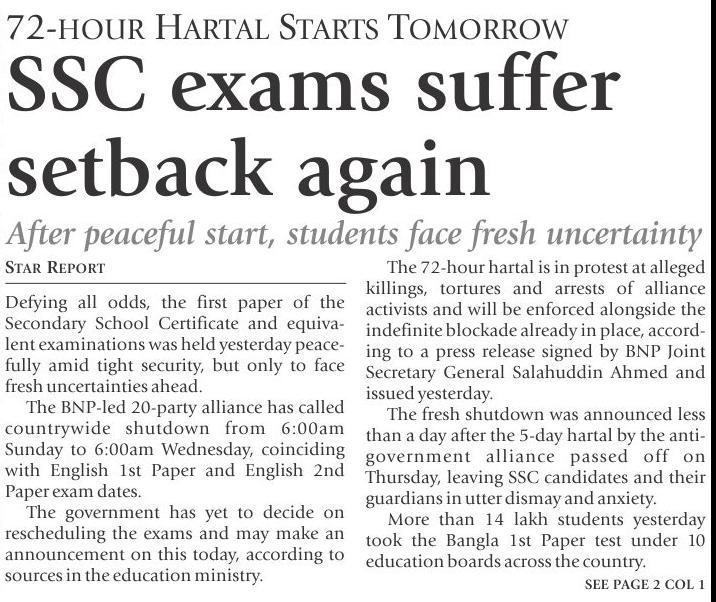 72-HOUR HARTAL STARTS TOMORROW

SSC exams suffer setback again

After peaceful start, students face fresh uncertainty

STAR REPORT

Defying all odds, the first paper of the Secondary School Certificate and equivalent examinations was held yesterday peacefully amid tight security, but only to face fresh uncertainties ahead.

The BNP-led 20-party alliance has called countrywide shutdown from 6:00am Sunday to 6:00am Wednesday, coinciding with English 1st Paper and English 2nd Paper exam dates.

The government has yet to decide on rescheduling the exams and may make an announcement on this today, according to sources in the education ministry.

The 72-hour hartal is in protest at alleged killings, tortures and arrests of alliance activists and will be enforced alongside the indefinite blockade already in place, according to a press release signed by BNP Joint Secretary General Salahuddin Ahmed and issued yesterday.

The fresh shutdown was announced less than a day after the 5-day hartal by the anti-government alliance passed off on Thursday, leaving SSC candidates and their guardians in utter dismay and anxiety.

More than 14 lakh students yesterday took the Bangla 1st Paper test under 10 education boards across the country.

SEE PAGE 2 COL 1